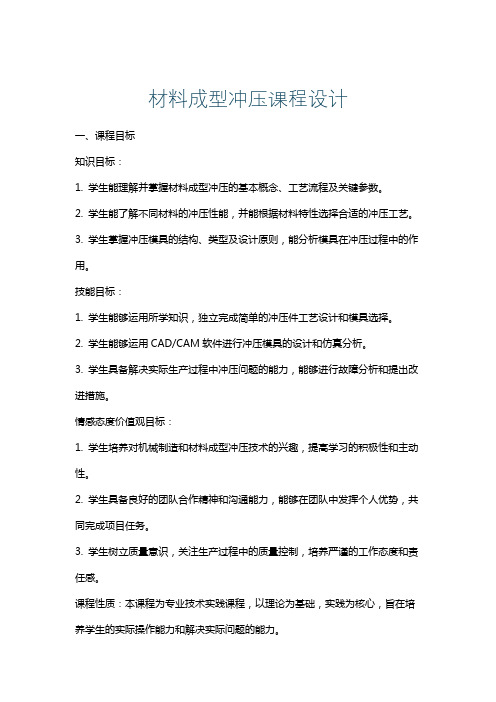 材料成型冲压课程设计

一、课程目标

知识目标：

1. 学生能理解并掌握材料成型冲压的基本概念、工艺流程及关键参数。

2. 学生能了解不同材料的冲压性能，并能根据材料特性选择合适的冲压工艺。

3. 学生掌握冲压模具的结构、类型及设计原则，能分析模具在冲压过程中的作用。

技能目标：

1. 学生能够运用所学知识，独立完成简单的冲压件工艺设计和模具选择。

2. 学生能够运用 CAD/CAM 软件进行冲压模具的设计和仿真分析。

3. 学生具备解决实际生产过程中冲压问题的能力，能够进行故障分析和提出改进措施。

情感态度价值观目标：

1. 学生培养对机械制造和材料成型冲压技术的兴趣，提高学习的积极性和主动性。

2. 学生具备良好的团队合作精神和沟通能力，能够在团队中发挥个人优势，共同完成项目任务。

3. 学生树立质量意识，关注生产过程中的质量控制，培养严谨的工作态度和责任感。

课程性质：本课程为专业技术实践课程，以理论为基础，实践为核心，旨在培养学生的实际操作能力和解决实际问题的能力。